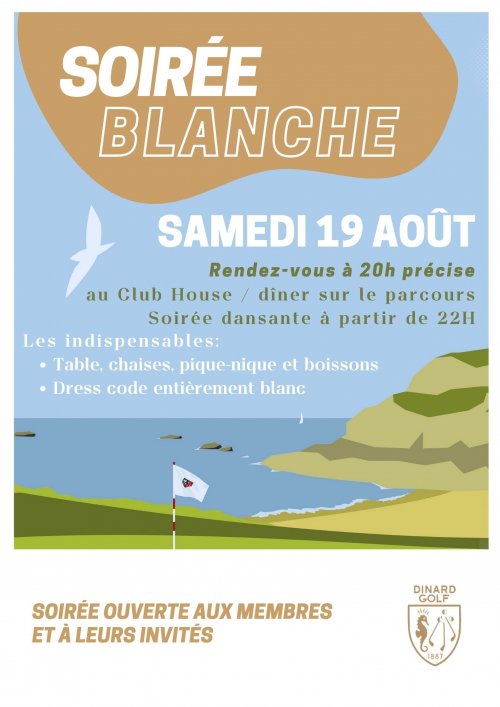 SOIRÉE
BLANCHE

SAMEDI 19 AOÛT

Rendez-vous à 20h précise
au Club House / dîner sur le parcours
Soirée dansante à partir de 22H

Les indispensables:
• Table, chaises, pique-nique et boissons
• Dress code entièrement blanc

SOIRÉE OUVERTE AUX MEMBRES
ET À LEURS INVITÉS

DINARD
GOLF
1887